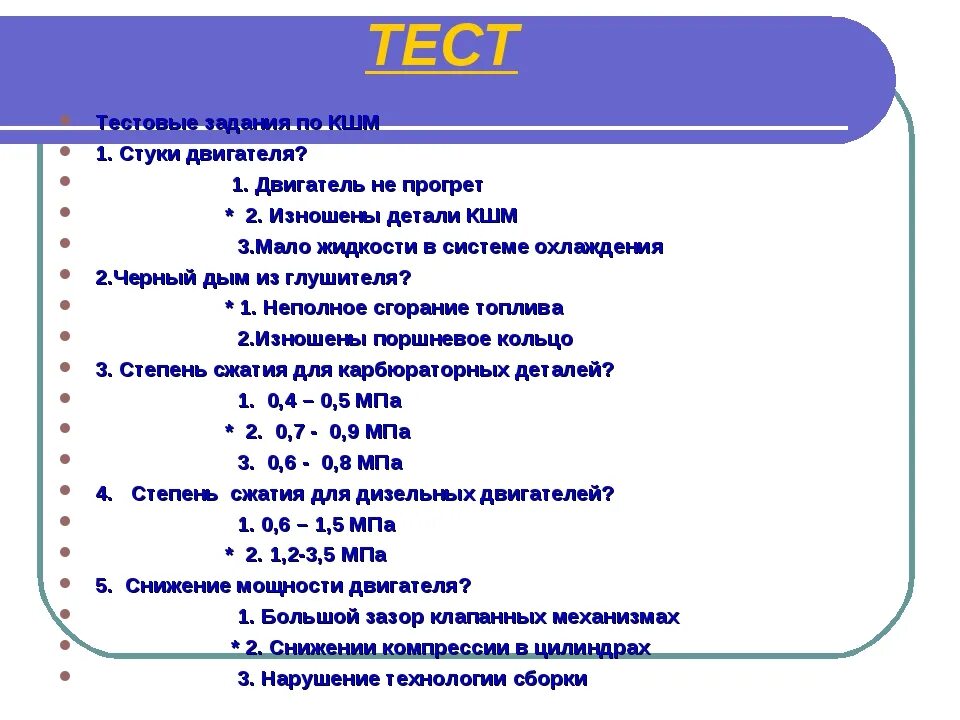 ТЕСТ

Тестовые задания по КШМ

1. Стуки двигателя?

1. Двигатель не прогрет

* 2. Изношены детали КШМ

3.Мало жидкости в системе охлаждения

2.Черный дым из глушителя?

* 1. Неполное сгорание топлива

2.Изношены поршневое кольцо

3. Степень сжатия для карбюраторных деталей?

1. 0,4 – 0,5 МПа

* 2. 0,7 - 0,9 МПа

3. 0,6 - 0,8 МПа

4. Степень сжатия для дизельных двигателей?

1. 0,6 – 1,5 МПа

* 2. 1,2-3,5 МПа

5. Снижение мощности двигателя?

1. Большой зазор клапанных механизмах

* 2. Снижении компрессии в цилиндрах

3. Нарушение технологии сборки